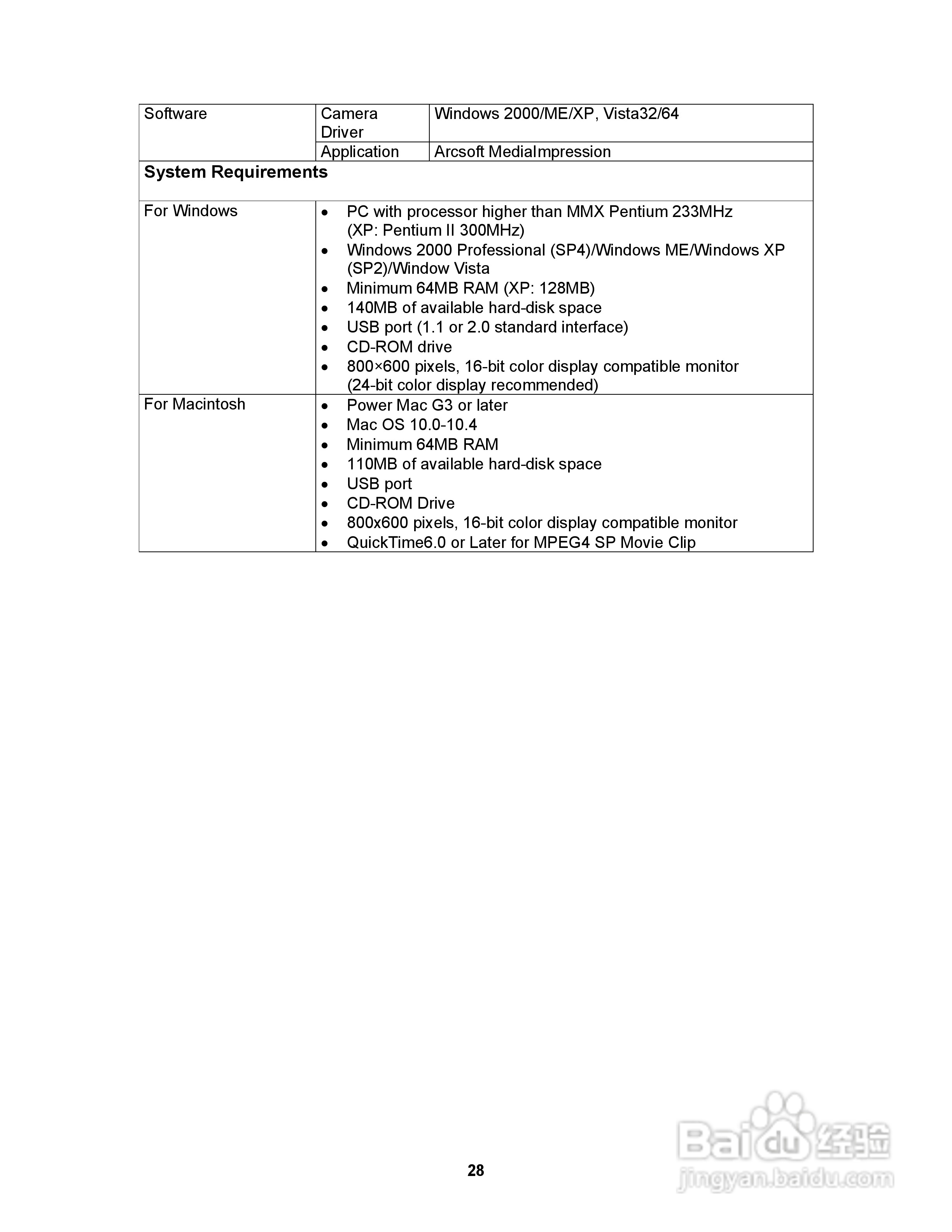 | Software | Camera Driver | Windows 2000/ME/XP, Vista32/64 |
|---|---|---|
| | Application | Arcsoft MediaImpression |
| **System Requirements** | | |
| For Windows | • PC with processor higher than MMX Pentium 233MHz (XP: Pentium II 300MHz) • Windows 2000 Professional (SP4)/Windows ME/Windows XP (SP2)/Window Vista • Minimum 64MB RAM (XP: 128MB) • 140MB of available hard-disk space • USB port (1.1 or 2.0 standard interface) • CD-ROM drive • 800×600 pixels, 16-bit color display compatible monitor (24-bit color display recommended) | |
| For Macintosh | • Power Mac G3 or later • Mac OS 10.0-10.4 • Minimum 64MB RAM • 110MB of available hard-disk space • USB port • CD-ROM Drive • 800x600 pixels, 16-bit color display compatible monitor • QuickTime6.0 or Later for MPEG4 SP Movie Clip | |

28

Baidu 经验
jingyan.baidu.com